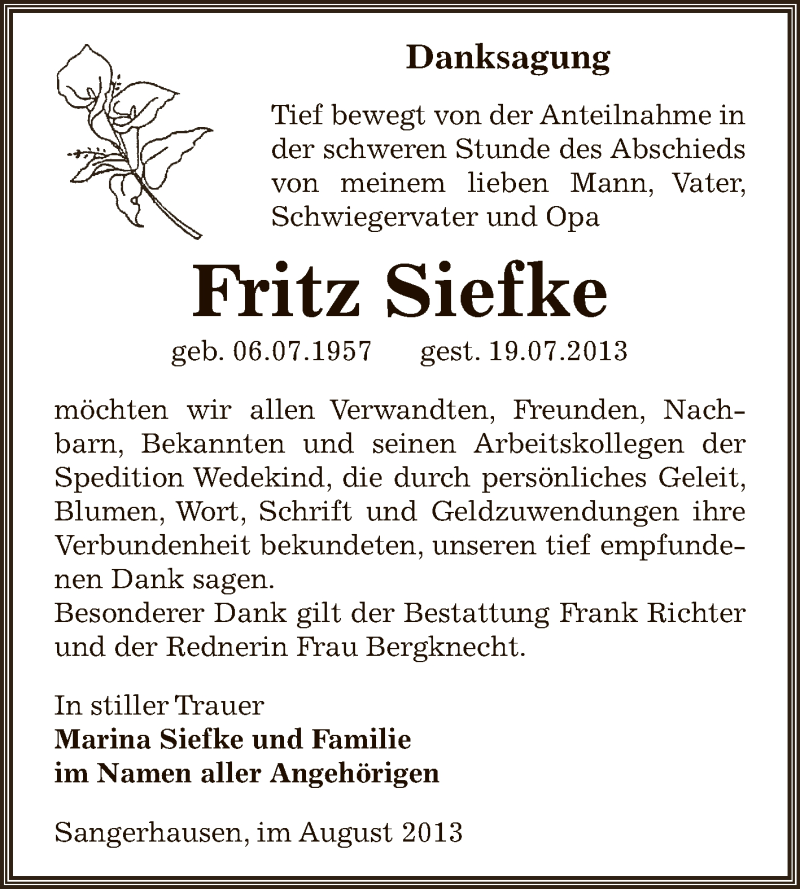 Danksagung

Tief bewegt von der Anteilnahme in der schweren Stunde des Abschieds von meinem lieben Mann, Vater, Schwiegervater und Opa

Fritz Siefke

geb. 06.07.1957 gest. 19.07.2013

möchten wir allen Verwandten, Freunden, Nachbarn, Bekannten und seinen Arbeitskollegen der Spedition Wedekind, die durch persönliches Geleit, Blumen, Wort, Schrift und Geldzuwendungen ihre Verbundenheit bekundeten, unseren tief empfundenen Dank sagen.
Besonderer Dank gilt der Bestattung Frank Richter und der Rednerin Frau Bergknecht.

In stiller Trauer
Marina Siefke und Familie
im Namen aller Angehörigen

Sangerhausen, im August 2013